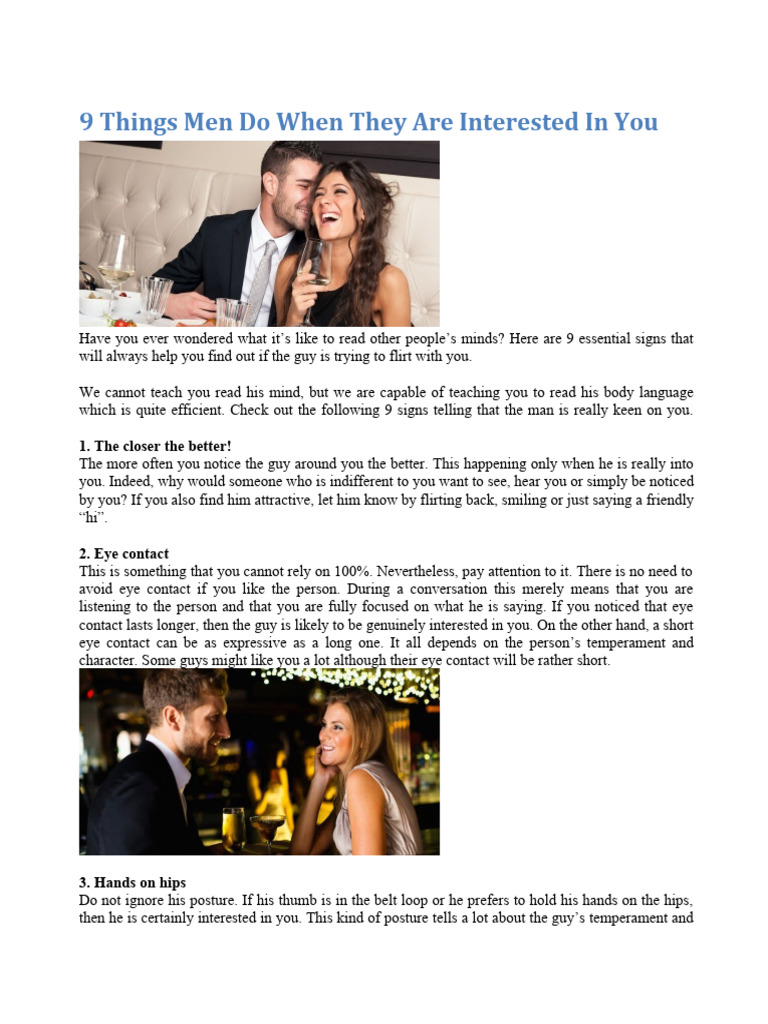 9 Things Men Do When They Are Interested In You

Have you ever wondered what it's like to read other people's minds? Here are 9 essential signs that will always help you find out if the guy is trying to flirt with you.

We cannot teach you read his mind, but we are capable of teaching you to read his body language which is quite efficient. Check out the following 9 signs telling that the man is really keen on you.

1. The closer the better!
The more often you notice the guy around you the better. This happening only when he is really into you. Indeed, why would someone who is indifferent to you want to see, hear you or simply be noticed by you? If you also find him attractive, let him know by flirting back, smiling or just saying a friendly "hi".

2. Eye contact
This is something that you cannot rely on 100%. Nevertheless, pay attention to it. There is no need to avoid eye contact if you like the person. During a conversation this merely means that you are listening to the person and that you are fully focused on what he is saying. If you noticed that eye contact lasts longer, then the guy is likely to be genuinely interested in you. On the other hand, a short eye contact can be as expressive as a long one. It all depends on the person's temperament and character. Some guys might like you a lot although their eye contact will be rather short.

3. Hands on hips
Do not ignore his posture. If his thumb is in the belt loop or he prefers to hold his hands on the hips, then he is certainly interested in you. This kind of posture tells a lot about the guy's temperament and